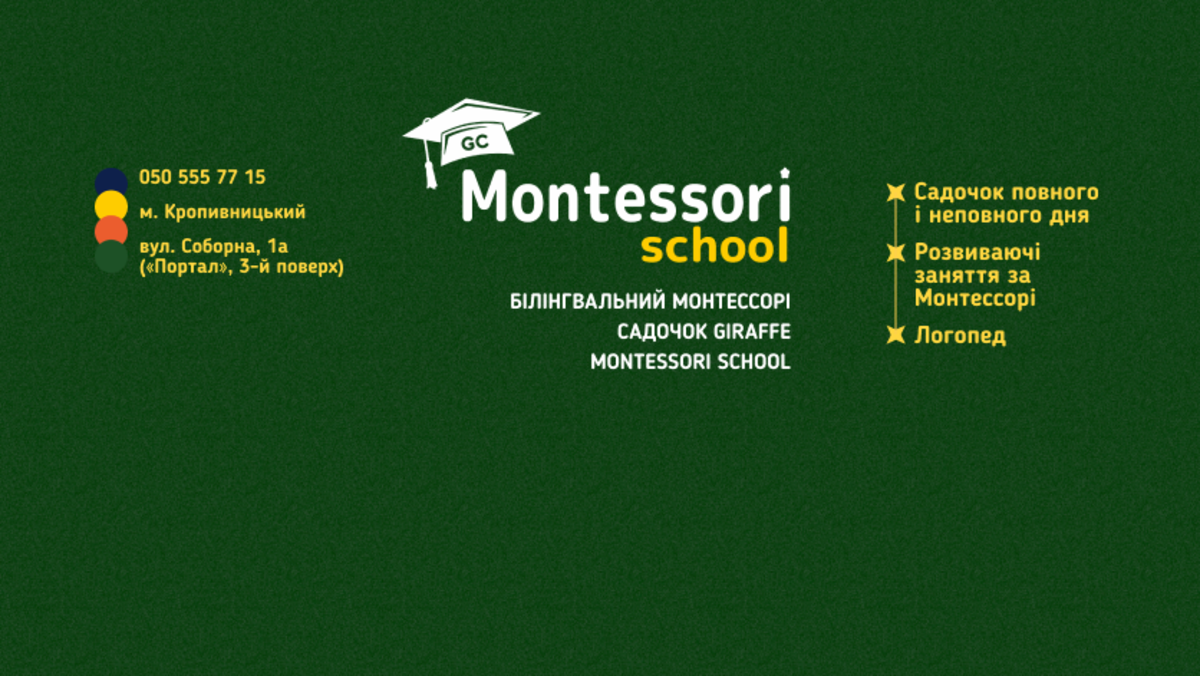 050 555 77 15

м. Кропивницький

вул. Соборна, 1а («Портал», 3-й поверх)

GC

Montessori school

БІЛІНГВАЛЬНИЙ МОНТЕССОРІ
САДОЧОК GIRAFFE
MONTESSORI SCHOOL

Садочок повного і неповного дня

Розвиваючі заняття за Монтессорі

Логопед